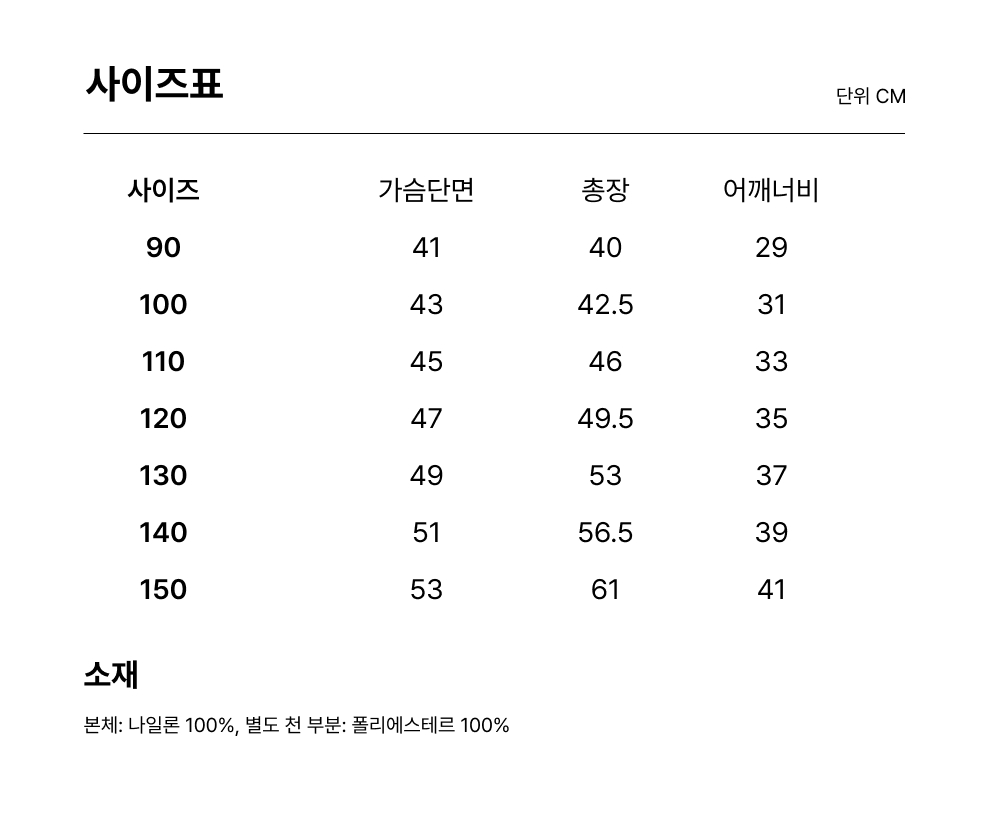 사이즈표

단위 CM

| 사이즈 | 가슴단면 | 총장 | 어깨너비 |
|---|---|---|---|
| 90 | 41 | 40 | 29 |
| 100 | 43 | 42.5 | 31 |
| 110 | 45 | 46 | 33 |
| 120 | 47 | 49.5 | 35 |
| 130 | 49 | 53 | 37 |
| 140 | 51 | 56.5 | 39 |
| 150 | 53 | 61 | 41 |

소재

본체: 나일론 100%, 별도 천 부분: 폴리에스테르 100%